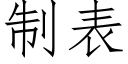 制表